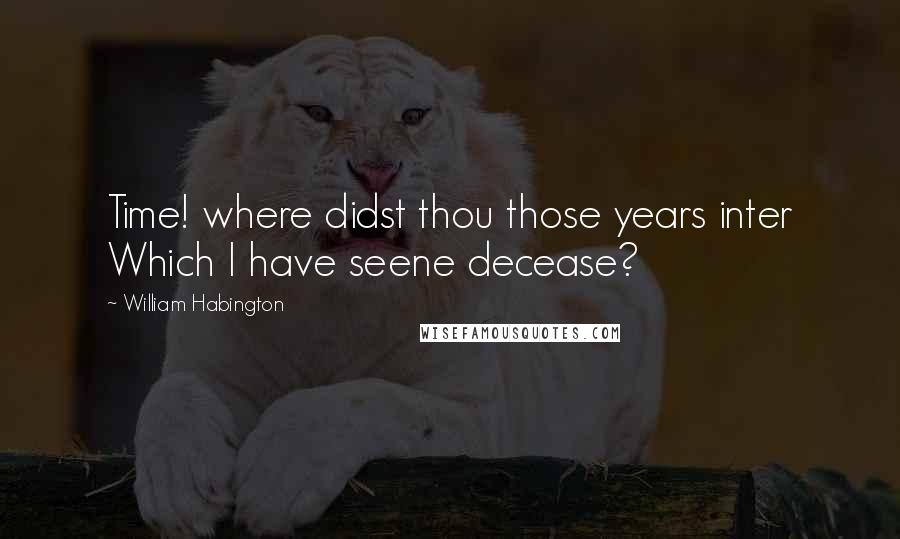 Time! where didst thou those years inter Which I have seene decease?

~ William Habington

WISEFAMOUSQUOTES.COM